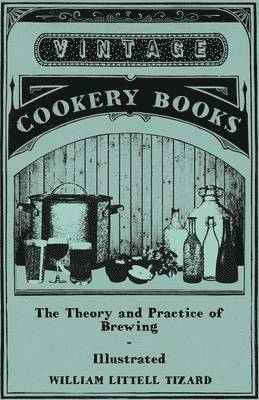 VINTAGE

COOKERY BOOKS

The Theory and Practice of Brewing

-

Illustrated

WILLIAM LITTELL TIZARD